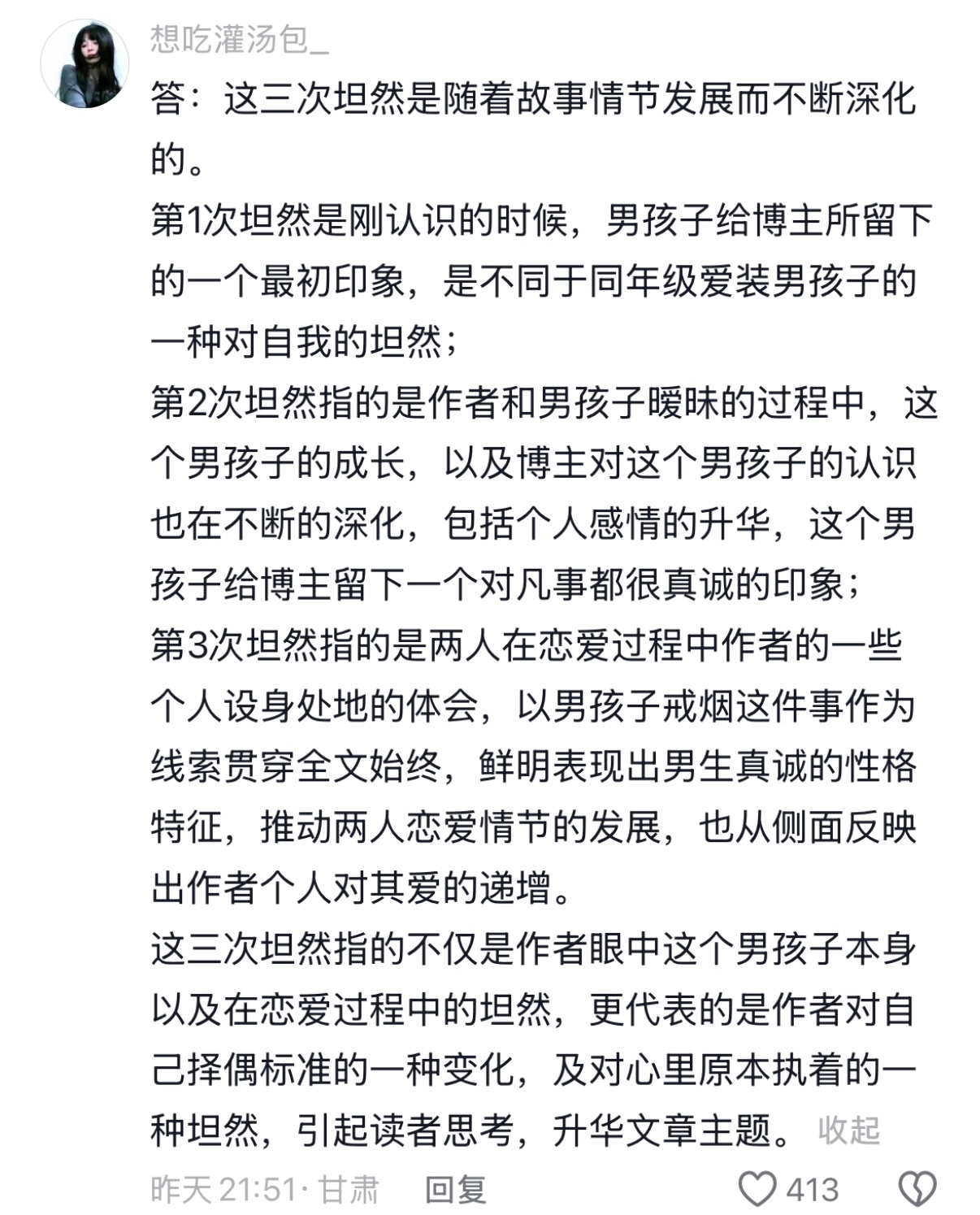 想吃灌汤包_

答：这三次坦然是随着故事情节发展而不断深化的。
第1次坦然是刚认识的时候，男孩子给博主所留下的一个最初印象，是不同于同年级爱装男孩子的一种对自我的坦然；
第2次坦然指的是作者和男孩子暧昧的过程中，这个男孩子的成长，以及博主对这个男孩子的认识也在不断的深化，包括个人感情的升华，这个男孩子给博主留下一个对凡事都很真诚的印象；
第3次坦然指的是两人在恋爱过程中作者的一些个人设身处地的体会，以男孩子戒烟这件事作为线索贯穿全文始终，鲜明表现出男生真诚的性格特征，推动两人恋爱情节的发展，也从侧面反映出作者个人对其爱的递增。
这三次坦然指的不仅是作者眼中这个男孩子本身以及在恋爱过程中的坦然，更代表的是作者对自己择偶标准的一种变化，及对心里原本执着的一种坦然，引起读者思考，升华文章主题。 收起

昨天 21:51 · 甘肃 回复 413